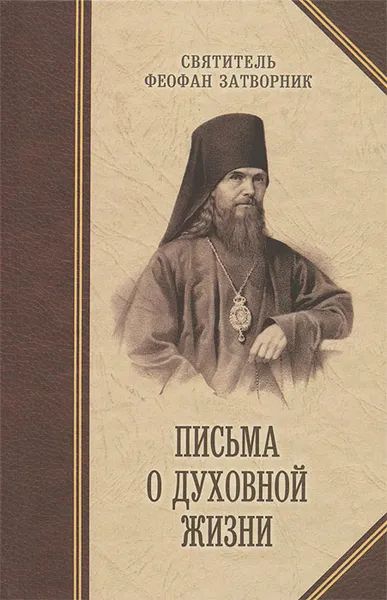 СВЯТИТЕЛЬ
ФЕОФАН ЗАТВОРНИК

ПИСЬМА
О ДУХОВНОЙ
ЖИЗНИ